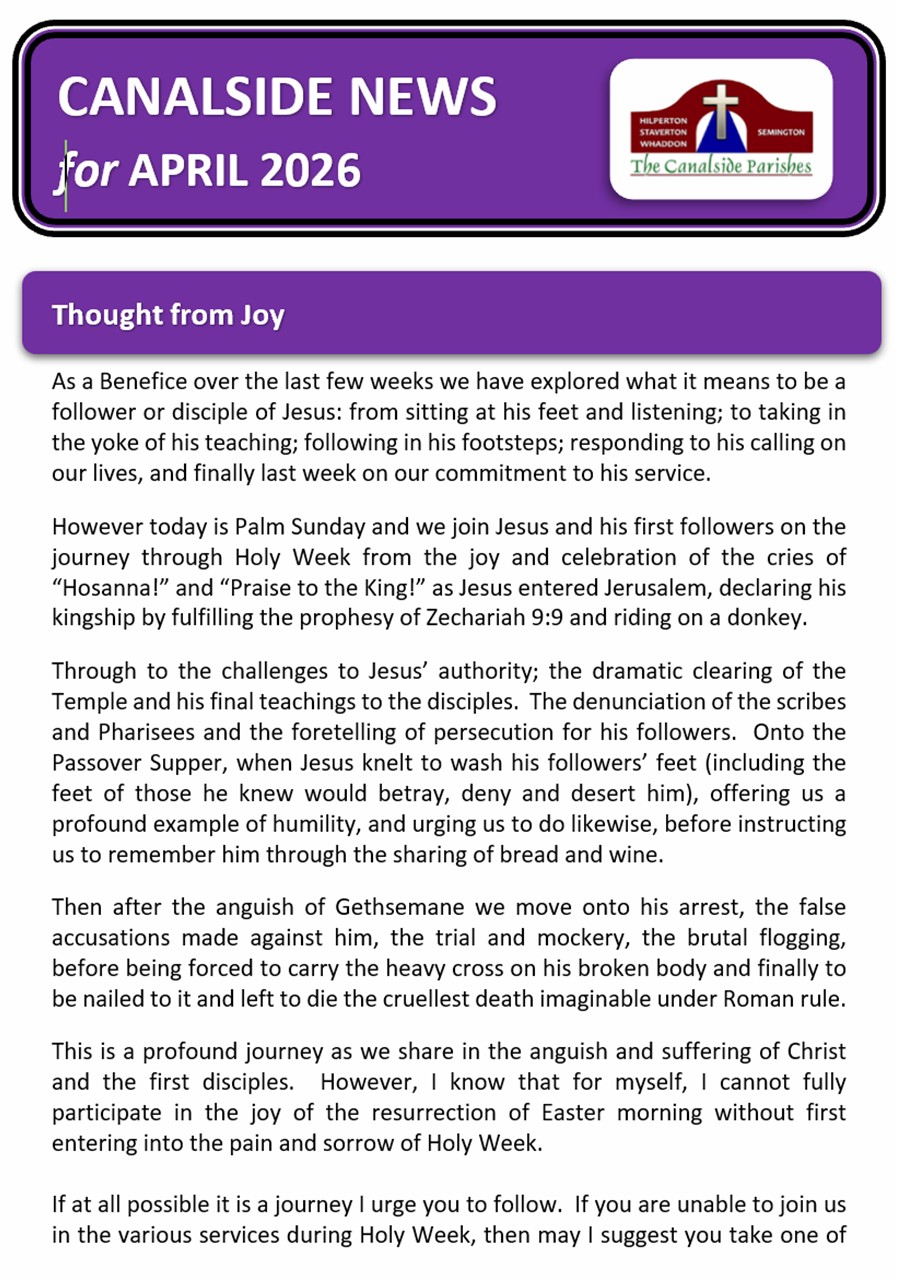 CANALSIDE NEWS
for APRIL 2026

HILPERTON
STAVERTON
WHADDON
SEMINGTON
The Canalside Parishes

Thought from Joy

As a Benefice over the last few weeks we have explored what it means to be a follower or disciple of Jesus: from sitting at his feet and listening; to taking in the yoke of his teaching; following in his footsteps; responding to his calling on our lives, and finally last week on our commitment to his service.

However today is Palm Sunday and we join Jesus and his first followers on the journey through Holy Week from the joy and celebration of the cries of "Hosanna!" and "Praise to the King!" as Jesus entered Jerusalem, declaring his kingship by fulfilling the prophesy of Zechariah 9:9 and riding on a donkey.

Through to the challenges to Jesus' authority; the dramatic clearing of the Temple and his final teachings to the disciples. The denunciation of the scribes and Pharisees and the foretelling of persecution for his followers. Onto the Passover Supper, when Jesus knelt to wash his followers' feet (including the feet of those he knew would betray, deny and desert him), offering us a profound example of humility, and urging us to do likewise, before instructing us to remember him through the sharing of bread and wine.

Then after the anguish of Gethsemane we move onto his arrest, the false accusations made against him, the trial and mockery, the brutal flogging, before being forced to carry the heavy cross on his broken body and finally to be nailed to it and left to die the cruellest death imaginable under Roman rule.

This is a profound journey as we share in the anguish and suffering of Christ and the first disciples. However, I know that for myself, I cannot fully participate in the joy of the resurrection of Easter morning without first entering into the pain and sorrow of Holy Week.

If at all possible it is a journey I urge you to follow. If you are unable to join us in the various services during Holy Week, then may I suggest you take one of